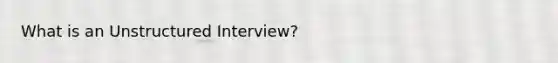 What is an Unstructured Interview?